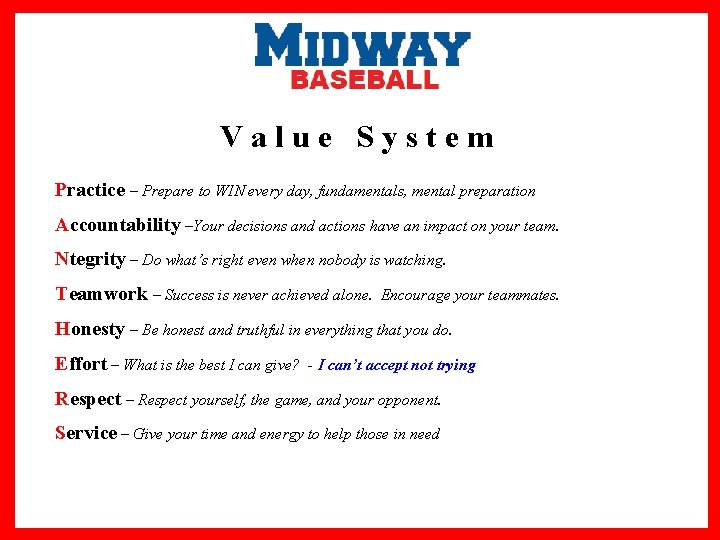 MIDWAY
BASEBALL

Value System

Practice – Prepare to WIN every day, fundamentals, mental preparation

Accountability –Your decisions and actions have an impact on your team.

Ntegrity – Do what's right even when nobody is watching.

Teamwork – Success is never achieved alone. Encourage your teammates.

Honesty – Be honest and truthful in everything that you do.

Effort – What is the best I can give? - I can't accept not trying

Respect – Respect yourself, the game, and your opponent.

Service – Give your time and energy to help those in need